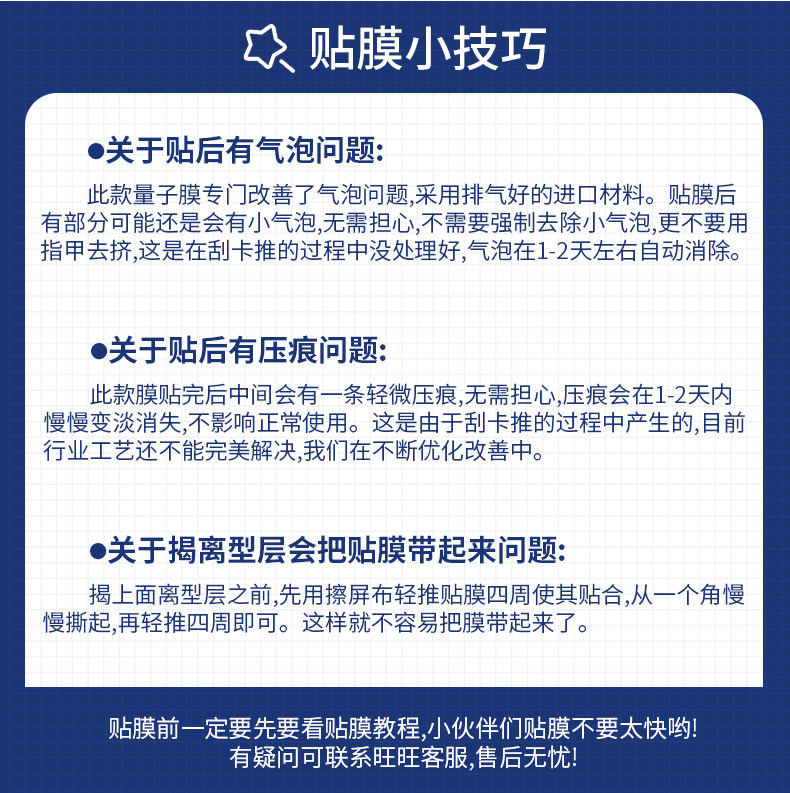 贴膜小技巧

●关于贴后有气泡问题:

此款量子膜专门改善了气泡问题,采用排气好的进口材料。贴膜后有部分可能还是会有小气泡,无需担心,不需要强制去除小气泡,更不要用指甲去挤,这是在刮卡推的过程中没处理好,气泡在1-2天左右自动消除。

●关于贴后有压痕问题:

此款膜贴完后中间会有一条轻微压痕,无需担心,压痕会在1-2天内慢慢变淡消失,不影响正常使用。这是由于刮卡推的过程中产生的,目前行业工艺还不能完美解决,我们在不断优化改善中。

●关于揭离型层会把贴膜带起来问题:

揭上面离型层之前,先用擦屏布轻推贴膜四周使其贴合,从一个角慢慢撕起,再轻推四周即可。这样就不容易把膜带起来了。

贴膜前一定要先要看贴膜教程,小伙伴们贴膜不要太快哟!
有疑问可联系旺旺客服,售后无忧!